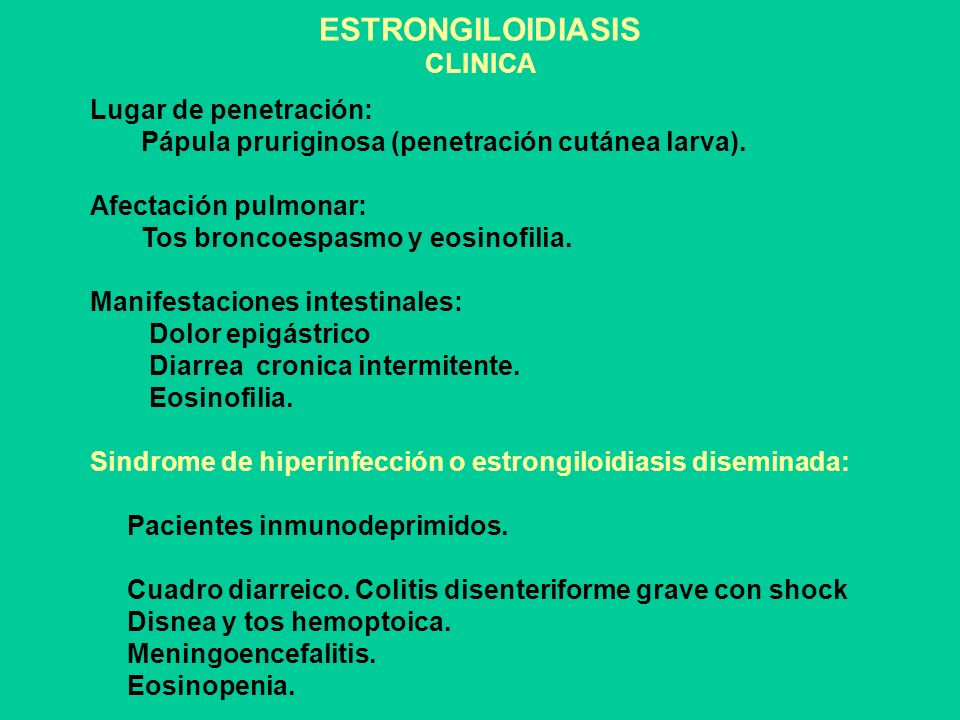 ESTRONGILOIDIASIS
CLINICA

Lugar de penetración:
Pápula pruriginosa (penetración cutánea larva).

Afectación pulmonar:
Tos broncoespasmo y eosinofilia.

Manifestaciones intestinales:
Dolor epigástrico
Diarrea cronica intermitente.
Eosinofilia.

Sindrome de hiperinfección o estrongiloidiasis diseminada:

Pacientes inmunodeprimidos.

Cuadro diarreico. Colitis disenteriforme grave con shock
Disnea y tos hemoptoica.
Meningoencefalitis.
Eosinopenia.